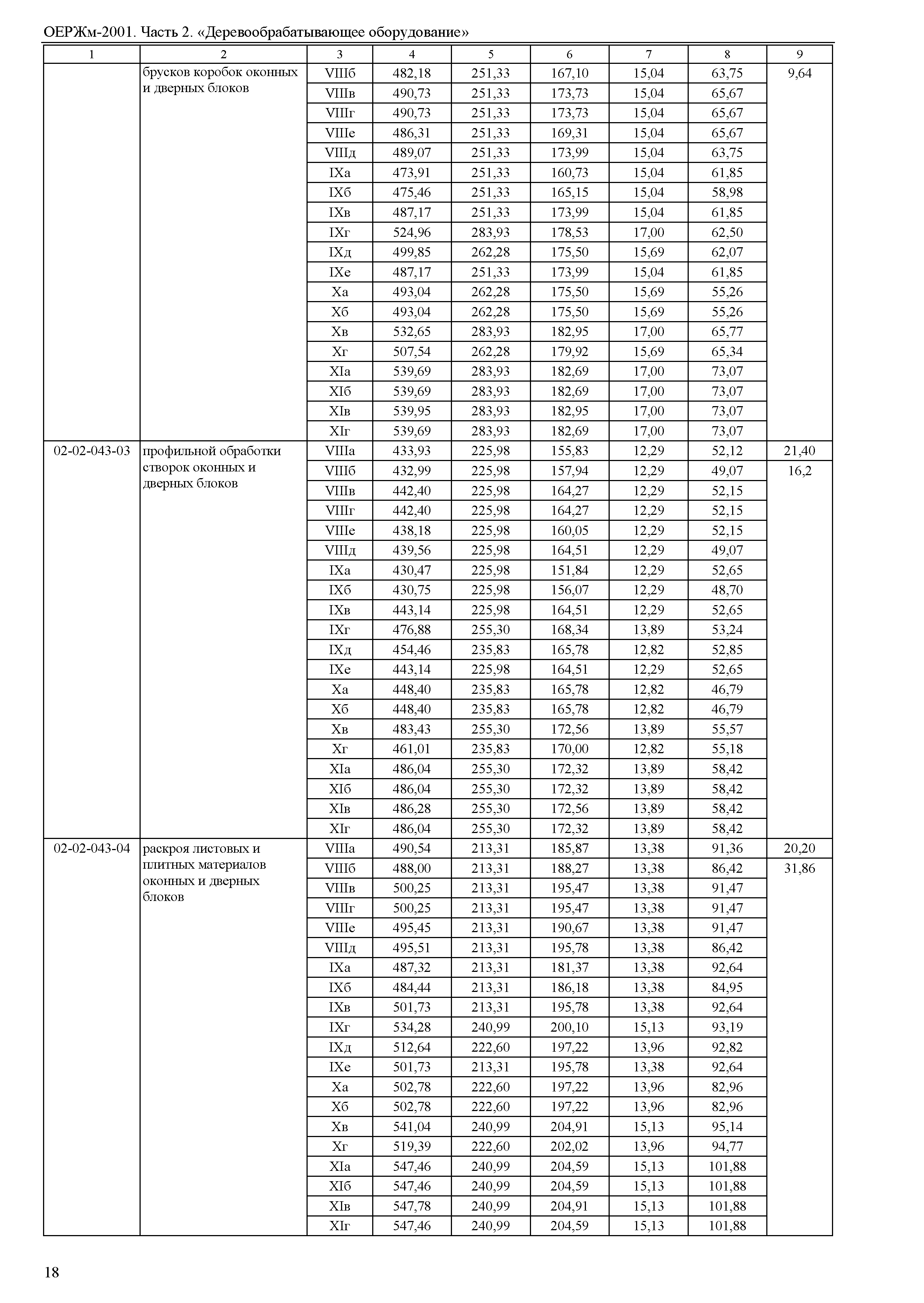 ОЕРЖм-2001. Часть 2. «Деревообрабатывающее оборудование»

| 1 | 2 | 3 | 4 | 5 | 6 | 7 | 8 | 9 |
|---|---|---|---|---|---|---|---|---|
| | брусков коробок оконных и дверных блоков | VIIIб | 482,18 | 251,33 | 167,10 | 15,04 | 63,75 | 9,64 |
| | | VIIIв | 490,73 | 251,33 | 173,73 | 15,04 | 65,67 | |
| | | VIIIг | 490,73 | 251,33 | 173,73 | 15,04 | 65,67 | |
| | | VIIIе | 486,31 | 251,33 | 169,31 | 15,04 | 65,67 | |
| | | VIIIд | 489,07 | 251,33 | 173,99 | 15,04 | 63,75 | |
| | | IXа | 473,91 | 251,33 | 160,73 | 15,04 | 61,85 | |
| | | IXб | 475,46 | 251,33 | 165,15 | 15,04 | 58,98 | |
| | | IXв | 487,17 | 251,33 | 173,99 | 15,04 | 61,85 | |
| | | IXг | 524,96 | 283,93 | 178,53 | 17,00 | 62,50 | |
| | | IXд | 499,85 | 262,28 | 175,50 | 15,69 | 62,07 | |
| | | IXе | 487,17 | 251,33 | 173,99 | 15,04 | 61,85 | |
| | | Xа | 493,04 | 262,28 | 175,50 | 15,69 | 55,26 | |
| | | Xб | 493,04 | 262,28 | 175,50 | 15,69 | 55,26 | |
| | | Xв | 532,65 | 283,93 | 182,95 | 17,00 | 65,77 | |
| | | Xг | 507,54 | 262,28 | 179,92 | 15,69 | 65,34 | |
| | | XIа | 539,69 | 283,93 | 182,69 | 17,00 | 73,07 | |
| | | XIб | 539,69 | 283,93 | 182,69 | 17,00 | 73,07 | |
| | | XIв | 539,95 | 283,93 | 182,95 | 17,00 | 73,07 | |
| | | XIг | 539,69 | 283,93 | 182,69 | 17,00 | 73,07 | |
| 02-02-043-03 | профильной обработки створок оконных и дверных блоков | VIIIа | 433,93 | 225,98 | 155,83 | 12,29 | 52,12 | 21,40 |
| | | VIIIб | 432,99 | 225,98 | 157,94 | 12,29 | 49,07 | 16,2 |
| | | VIIIв | 442,40 | 225,98 | 164,27 | 12,29 | 52,15 | |
| | | VIIIг | 442,40 | 225,98 | 164,27 | 12,29 | 52,15 | |
| | | VIIIе | 438,18 | 225,98 | 160,05 | 12,29 | 52,15 | |
| | | VIIIд | 439,56 | 225,98 | 164,51 | 12,29 | 49,07 | |
| | | IXа | 430,47 | 225,98 | 151,84 | 12,29 | 52,65 | |
| | | IXб | 430,75 | 225,98 | 156,07 | 12,29 | 48,70 | |
| | | IXв | 443,14 | 225,98 | 164,51 | 12,29 | 52,65 | |
| | | IXг | 476,88 | 255,30 | 168,34 | 13,89 | 53,24 | |
| | | IXд | 454,46 | 235,83 | 165,78 | 12,82 | 52,85 | |
| | | IXе | 443,14 | 225,98 | 164,51 | 12,29 | 52,65 | |
| | | Xа | 448,40 | 235,83 | 165,78 | 12,82 | 46,79 | |
| | | Xб | 448,40 | 235,83 | 165,78 | 12,82 | 46,79 | |
| | | Xв | 483,43 | 255,30 | 172,56 | 13,89 | 55,57 | |
| | | Xг | 461,01 | 235,83 | 170,00 | 12,82 | 55,18 | |
| | | XIа | 486,04 | 255,30 | 172,32 | 13,89 | 58,42 | |
| | | XIб | 486,04 | 255,30 | 172,32 | 13,89 | 58,42 | |
| | | XIв | 486,28 | 255,30 | 172,56 | 13,89 | 58,42 | |
| | | XIг | 486,04 | 255,30 | 172,32 | 13,89 | 58,42 | |
| 02-02-043-04 | раскроя листовых и плитных материалов оконных и дверных блоков | VIIIа | 490,54 | 213,31 | 185,87 | 13,38 | 91,36 | 20,20 |
| | | VIIIб | 488,00 | 213,31 | 188,27 | 13,38 | 86,42 | 31,86 |
| | | VIIIв | 500,25 | 213,31 | 195,47 | 13,38 | 91,47 | |
| | | VIIIг | 500,25 | 213,31 | 195,47 | 13,38 | 91,47 | |
| | | VIIIе | 495,45 | 213,31 | 190,67 | 13,38 | 91,47 | |
| | | VIIIд | 495,51 | 213,31 | 195,78 | 13,38 | 86,42 | |
| | | IXа | 487,32 | 213,31 | 181,37 | 13,38 | 92,64 | |
| | | IXб | 484,44 | 213,31 | 186,18 | 13,38 | 84,95 | |
| | | IXв | 501,73 | 213,31 | 195,78 | 13,38 | 92,64 | |
| | | IXг | 534,28 | 240,99 | 200,10 | 15,13 | 93,19 | |
| | | IXд | 512,64 | 222,60 | 197,22 | 13,96 | 92,82 | |
| | | IXе | 501,73 | 213,31 | 195,78 | 13,38 | 92,64 | |
| | | Xа | 502,78 | 222,60 | 197,22 | 13,96 | 82,96 | |
| | | Xб | 502,78 | 222,60 | 197,22 | 13,96 | 82,96 | |
| | | Xв | 541,04 | 240,99 | 204,91 | 15,13 | 95,14 | |
| | | Xг | 519,39 | 222,60 | 202,02 | 13,96 | 94,77 | |
| | | XIа | 547,46 | 240,99 | 204,59 | 15,13 | 101,88 | |
| | | XIб | 547,46 | 240,99 | 204,59 | 15,13 | 101,88 | |
| | | XIв | 547,78 | 240,99 | 204,91 | 15,13 | 101,88 | |
| | | XIг | 547,46 | 240,99 | 204,59 | 15,13 | 101,88 | |

18